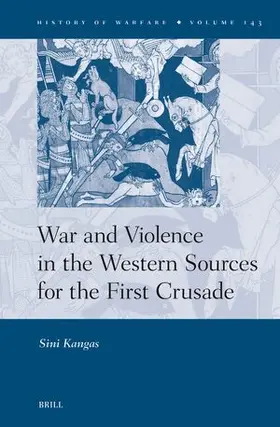 HISTORY OF WARFARE ◆ VOLUME 143

War and Violence in the Western Sources for the First Crusade

Sini Kangas

BRILL